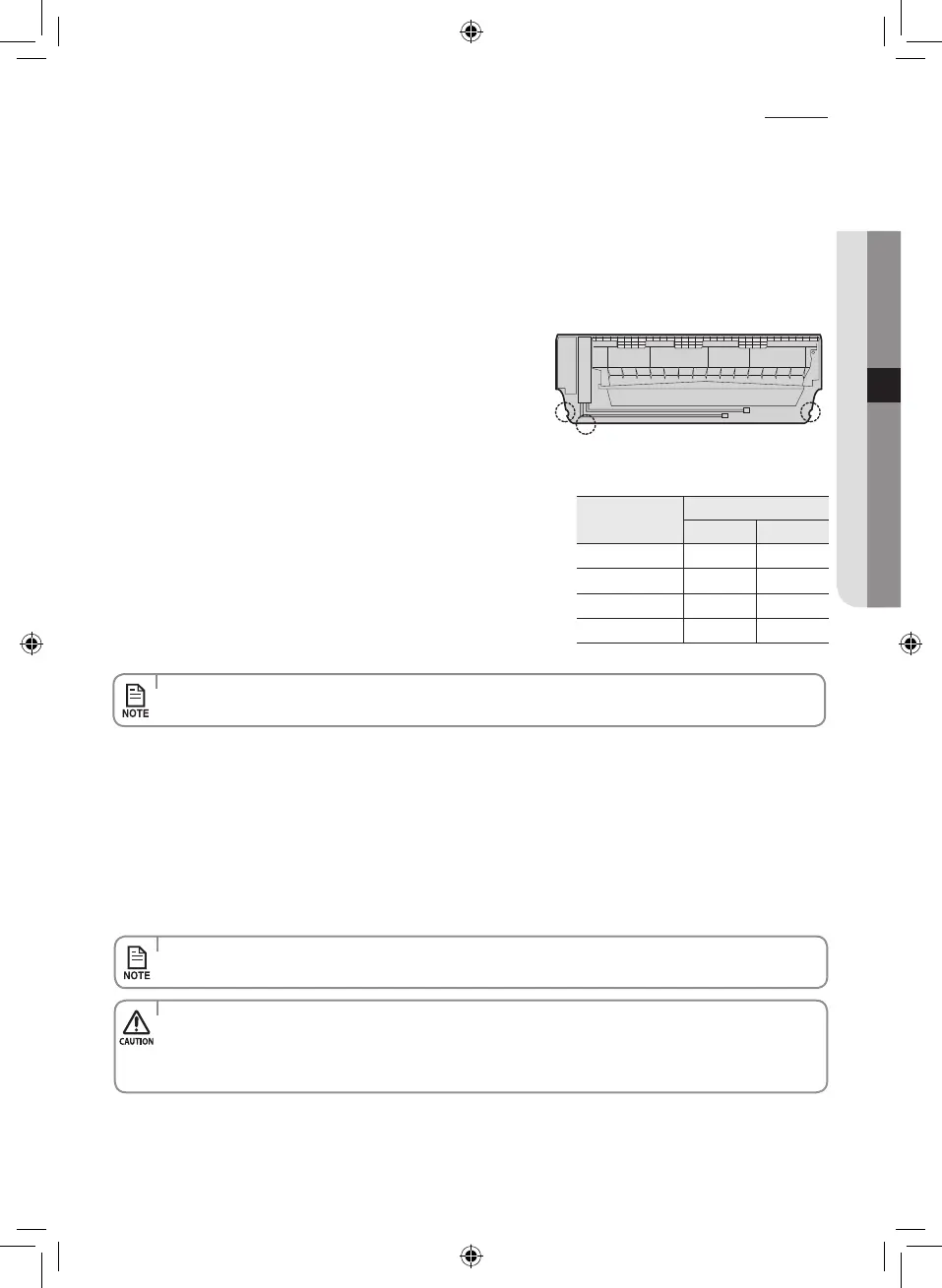 NOTE

NOTE

CAUTION